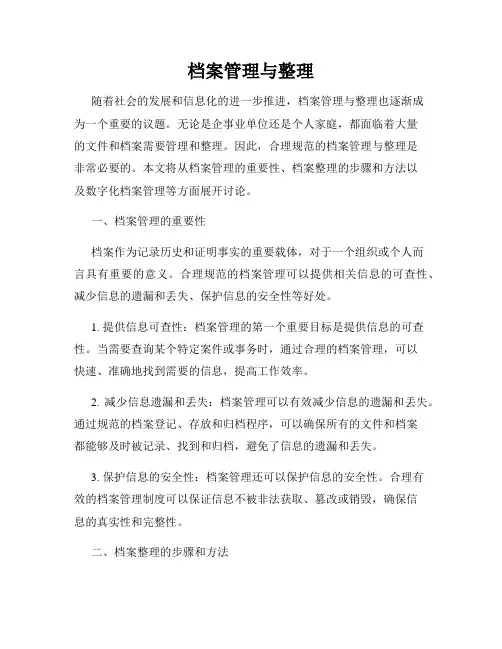 档案管理与整理

随着社会的发展和信息化的进一步推进，档案管理与整理也逐渐成为一个重要的议题。无论是企事业单位还是个人家庭，都面临着大量的文件和档案需要管理和整理。因此，合理规范的档案管理与整理是非常必要的。本文将从档案管理的重要性、档案整理的步骤和方法以及数字化档案管理等方面展开讨论。

一、档案管理的重要性

档案作为记录历史和证明事实的重要载体，对于一个组织或个人而言具有重要的意义。合理规范的档案管理可以提供相关信息的可查性、减少信息的遗漏和丢失、保护信息的安全性等好处。

1. 提供信息可查性：档案管理的第一个重要目标是提供信息的可查性。当需要查询某个特定案件或事务时，通过合理的档案管理，可以快速、准确地找到需要的信息，提高工作效率。

2. 减少信息遗漏和丢失：档案管理可以有效减少信息的遗漏和丢失。通过规范的档案登记、存放和归档程序，可以确保所有的文件和档案都能够及时被记录、找到和归档，避免了信息的遗漏和丢失。

3. 保护信息的安全性：档案管理还可以保护信息的安全性。合理有效的档案管理制度可以保证信息不被非法获取、篡改或销毁，确保信息的真实性和完整性。

二、档案整理的步骤和方法